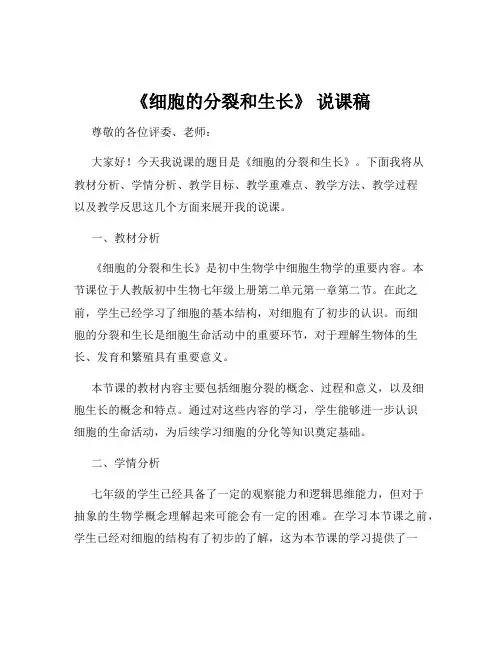 《细胞的分裂和生长》 说课稿

尊敬的各位评委、老师：

大家好！今天我说课的题目是《细胞的分裂和生长》。下面我将从教材分析、学情分析、教学目标、教学重难点、教学方法、教学过程以及教学反思这几个方面来展开我的说课。

一、教材分析

《细胞的分裂和生长》是初中生物学中细胞生物学的重要内容。本节课位于人教版初中生物七年级上册第二单元第一章第二节。在此之前，学生已经学习了细胞的基本结构，对细胞有了初步的认识。而细胞的分裂和生长是细胞生命活动中的重要环节，对于理解生物体的生长、发育和繁殖具有重要意义。

本节课的教材内容主要包括细胞分裂的概念、过程和意义，以及细胞生长的概念和特点。通过对这些内容的学习，学生能够进一步认识细胞的生命活动，为后续学习细胞的分化等知识奠定基础。

二、学情分析

七年级的学生已经具备了一定的观察能力和逻辑思维能力，但对于抽象的生物学概念理解起来可能会有一定的困难。在学习本节课之前，学生已经对细胞的结构有了初步的了解，这为本节课的学习提供了一